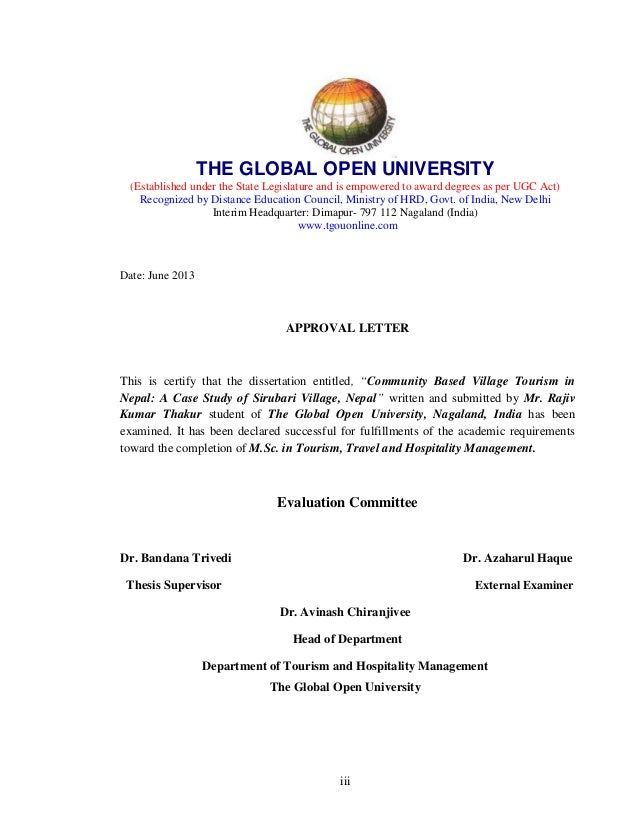 THE GLOBAL OPEN UNIVERSITY

THE GLOBAL OPEN UNIVERSITY
(Established under the State Legislature and is empowered to award degrees as per UGC Act)
Recognized by Distance Education Council, Ministry of HRD, Govt. of India, New Delhi
Interim Headquarter: Dimapur- 797 112 Nagaland (India)
www.tgouonline.com

Date: June 2013

APPROVAL LETTER

This is certify that the dissertation entitled, "Community Based Village Tourism in Nepal: A Case Study of Sirubari Village, Nepal" written and submitted by Mr. Rajiv Kumar Thakur student of The Global Open University, Nagaland, India has been examined. It has been declared successful for fulfillments of the academic requirements toward the completion of M.Sc. in Tourism, Travel and Hospitality Management.

Evaluation Committee

Dr. Bandana Trivedi

Thesis Supervisor

Dr. Azaharul Haque

External Examiner

Dr. Avinash Chiranjivee

Head of Department

Department of Tourism and Hospitality Management
The Global Open University

iii